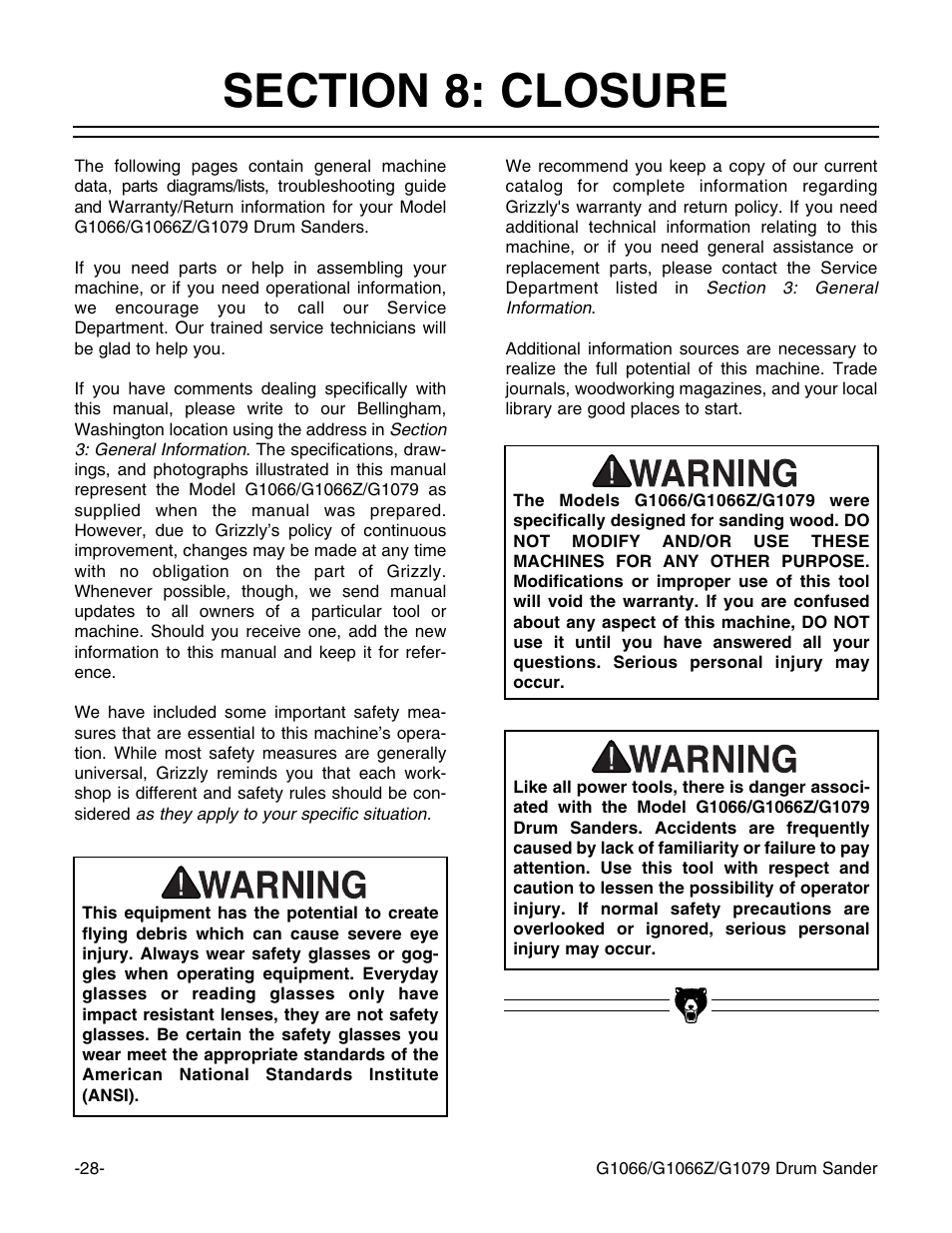 SECTION 8: CLOSURE

The following pages contain general machine data, parts diagrams/lists, troubleshooting guide and Warranty/Return information for your Model G1066/G1066Z/G1079 Drum Sanders.

If you need parts or help in assembling your machine, or if you need operational information, we encourage you to call our Service Department. Our trained service technicians will be glad to help you.

If you have comments dealing specifically with this manual, please write to our Bellingham, Washington location using the address in Section 3: General Information. The specifications, drawings, and photographs illustrated in this manual represent the Model G1066/G1066Z/G1079 as supplied when the manual was prepared. However, due to Grizzly's policy of continuous improvement, changes may be made at any time with no obligation on the part of Grizzly. Whenever possible, though, we send manual updates to all owners of a particular tool or machine. Should you receive one, add the new information to this manual and keep it for reference.

We have included some important safety measures that are essential to this machine's operation. While most safety measures are generally universal, Grizzly reminds you that each workshop is different and safety rules should be considered as they apply to your specific situation.

WARNING
This equipment has the potential to create flying debris which can cause severe eye injury. Always wear safety glasses or goggles when operating equipment. Everyday glasses or reading glasses only have impact resistant lenses, they are not safety glasses. Be certain the safety glasses you wear meet the appropriate standards of the American National Standards Institute (ANSI).

We recommend you keep a copy of our current catalog for complete information regarding Grizzly's warranty and return policy. If you need additional technical information relating to this machine, or if you need general assistance or replacement parts, please contact the Service Department listed in Section 3: General Information.

Additional information sources are necessary to realize the full potential of this machine. Trade journals, woodworking magazines, and your local library are good places to start.

WARNING
The Models G1066/G1066Z/G1079 were specifically designed for sanding wood. DO NOT MODIFY AND/OR USE THESE MACHINES FOR ANY OTHER PURPOSE. Modifications or improper use of this tool will void the warranty. If you are confused about any aspect of this machine, DO NOT use it until you have answered all your questions. Serious personal injury may occur.

WARNING
Like all power tools, there is danger associated with the Model G1066/G1066Z/G1079 Drum Sanders. Accidents are frequently caused by lack of familiarity or failure to pay attention. Use this tool with respect and caution to lessen the possibility of operator injury. If normal safety precautions are overlooked or ignored, serious personal injury may occur.

-28-

G1066/G1066Z/G1079 Drum Sander